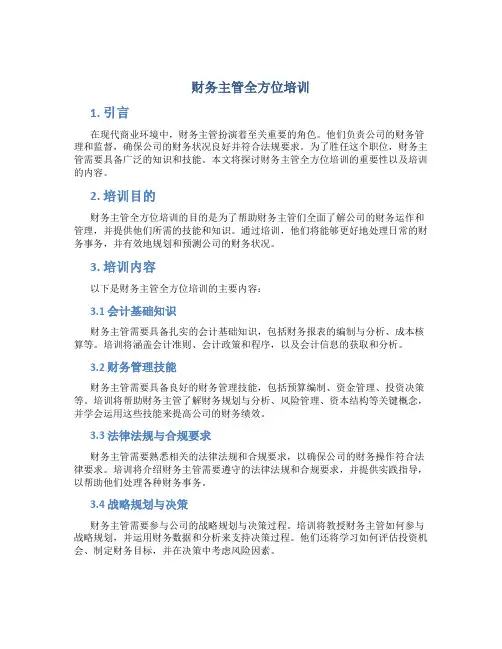 财务主管全方位培训

1. 引言

在现代商业环境中，财务主管扮演着至关重要的角色。他们负责公司的财务管理和监督，确保公司的财务状况良好并符合法规要求。为了胜任这个职位，财务主管需要具备广泛的知识和技能。本文将探讨财务主管全方位培训的重要性以及培训的内容。

2. 培训目的

财务主管全方位培训的目的是为了帮助财务主管们全面了解公司的财务运作和管理，并提供他们所需的技能和知识。通过培训，他们将能够更好地处理日常的财务事务，并有效地规划和预测公司的财务状况。

3. 培训内容

以下是财务主管全方位培训的主要内容：

3.1 会计基础知识

财务主管需要具备扎实的会计基础知识，包括财务报表的编制与分析、成本核算等。培训将涵盖会计准则、会计政策和程序，以及会计信息的获取和分析。

3.2 财务管理技能

财务主管需要具备良好的财务管理技能，包括预算编制、资金管理、投资决策等。培训将帮助财务主管了解财务规划与分析、风险管理、资本结构等关键概念，并学会运用这些技能来提高公司的财务绩效。

3.3 法律法规与合规要求

财务主管需要熟悉相关的法律法规和合规要求，以确保公司的财务操作符合法律要求。培训将介绍财务主管需要遵守的法律法规和合规要求，并提供实践指导，以帮助他们处理各种财务事务。

3.4 战略规划与决策

财务主管需要参与公司的战略规划与决策过程。培训将教授财务主管如何参与战略规划，并运用财务数据和分析来支持决策过程。他们还将学习如何评估投资机会、制定财务目标，并在决策中考虑风险因素。